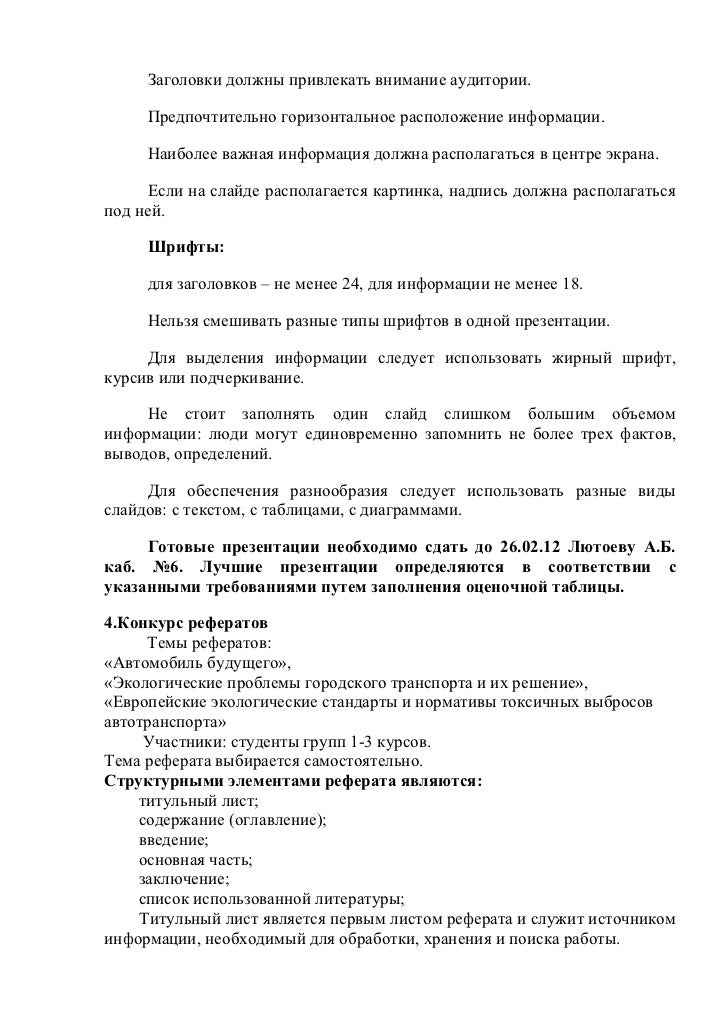 Заголовки должны привлекать внимание аудитории.

Предпочтительно горизонтальное расположение информации.

Наиболее важная информация должна располагаться в центре экрана.

Если на слайде располагается картинка, надпись должна располагаться под ней.

Шрифты:

для заголовков – не менее 24, для информации не менее 18.

Нельзя смешивать разные типы шрифтов в одной презентации.

Для выделения информации следует использовать жирный шрифт, курсив или подчеркивание.

Не стоит заполнять один слайд слишком большим объемом информации: люди могут единовременно запомнить не более трех фактов, выводов, определений.

Для обеспечения разнообразия следует использовать разные виды слайдов: с текстом, с таблицами, с диаграммами.

Готовые презентации необходимо сдать до 26.02.12 Лютоеву А.Б. каб. №6. Лучшие презентации определяются в соответствии с указанными требованиями путем заполнения оценочной таблицы.

4.Конкурс рефератов
Темы рефератов:
«Автомобиль будущего»,
«Экологические проблемы городского транспорта и их решение»,
«Европейские экологические стандарты и нормативы токсичных выбросов автотранспорта»
Участники: студенты групп 1-3 курсов.
Тема реферата выбирается самостоятельно.
Структурными элементами реферата являются:
титульный лист;
содержание (оглавление);
введение;
основная часть;
заключение;
список использованной литературы;
Титульный лист является первым листом реферата и служит источником информации, необходимый для обработки, хранения и поиска работы.